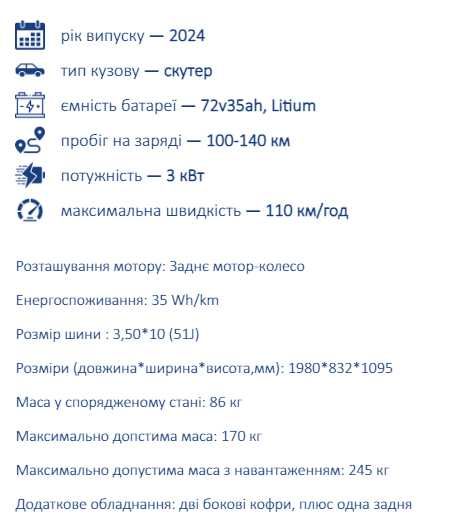 рік випуску — 2024

тип кузову — скутер

ємність батареї — 72v35ah, Litium

пробіг на заряді — 100-140 км

потужність — 3 кВт

максимальна швидкість — 110 км/год

Розташування мотору: Заднє мотор-колесо

Енергоспоживання: 35 Wh/km

Розмір шини : 3,50*10 (51J)

Розміри (довжина*ширина*висота,мм): 1980*832*1095

Маса у спорядженому стані: 86 кг

Максимально допстима маса: 170 кг

Максимально допустима маса з навантаженням: 245 кг

Додаткове обладнання: дві бокові кофри, плюс одна задня